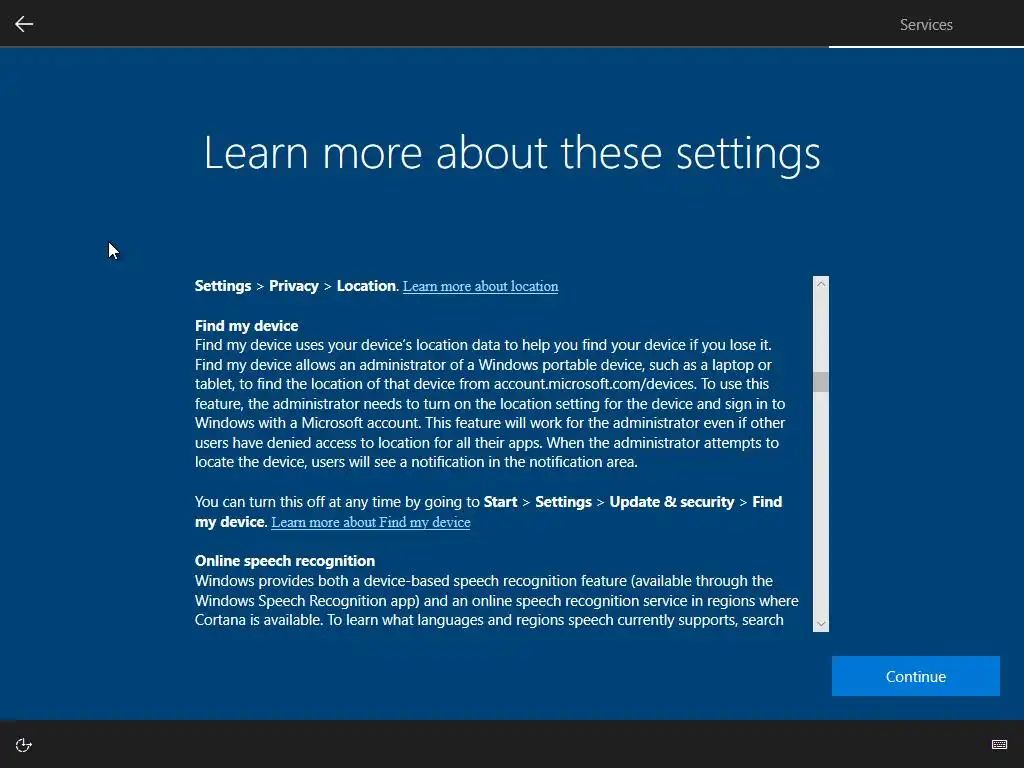 Services

Learn more about these settings

Settings > Privacy > Location. Learn more about location

Find my device
Find my device uses your device's location data to help you find your device if you lose it. Find my device allows an administrator of a Windows portable device, such as a laptop or tablet, to find the location of that device from account.microsoft.com/devices. To use this feature, the administrator needs to turn on the location setting for the device and sign in to Windows with a Microsoft account. This feature will work for the administrator even if other users have denied access to location for all their apps. When the administrator attempts to locate the device, users will see a notification in the notification area.

You can turn this off at any time by going to Start > Settings > Update & security > Find my device. Learn more about Find my device

Online speech recognition
Windows provides both a device-based speech recognition feature (available through the Windows Speech Recognition app) and an online speech recognition service in regions where Cortana is available. To learn what languages and regions speech currently supports, search

Continue